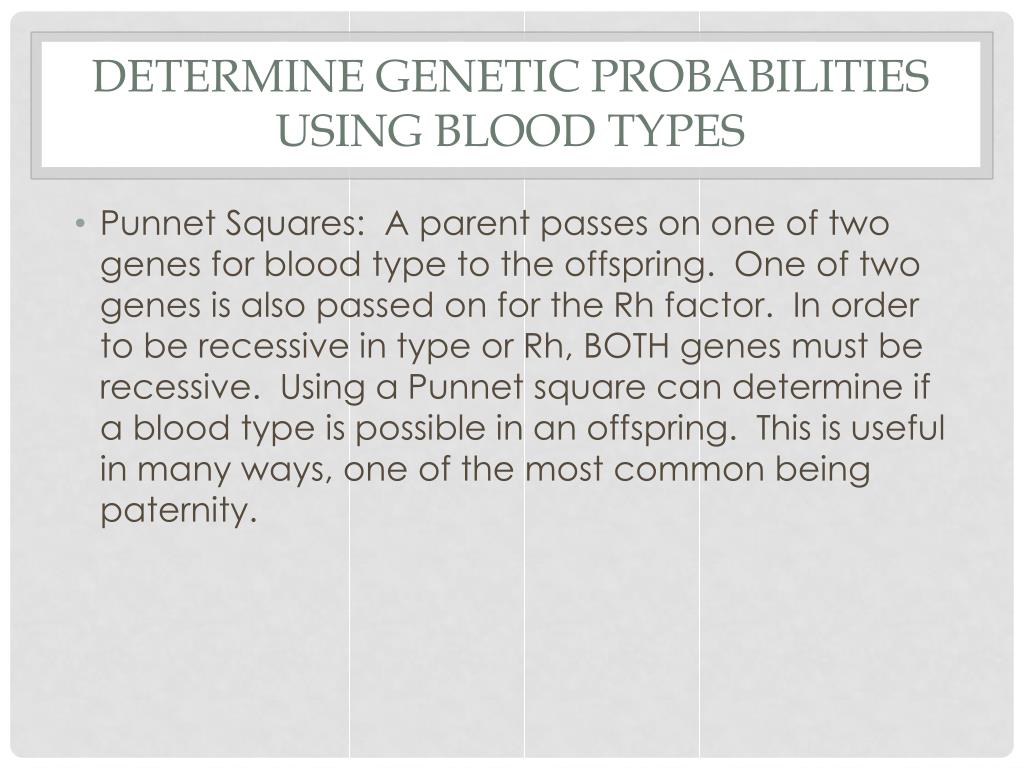 DETERMINE GENETIC PROBABILITIES USING BLOOD TYPES

• Punnet Squares: A parent passes on one of two genes for blood type to the offspring. One of two genes is also passed on for the Rh factor. In order to be recessive in type or Rh, BOTH genes must be recessive. Using a Punnet square can determine if a blood type is possible in an offspring. This is useful in many ways, one of the most common being paternity.